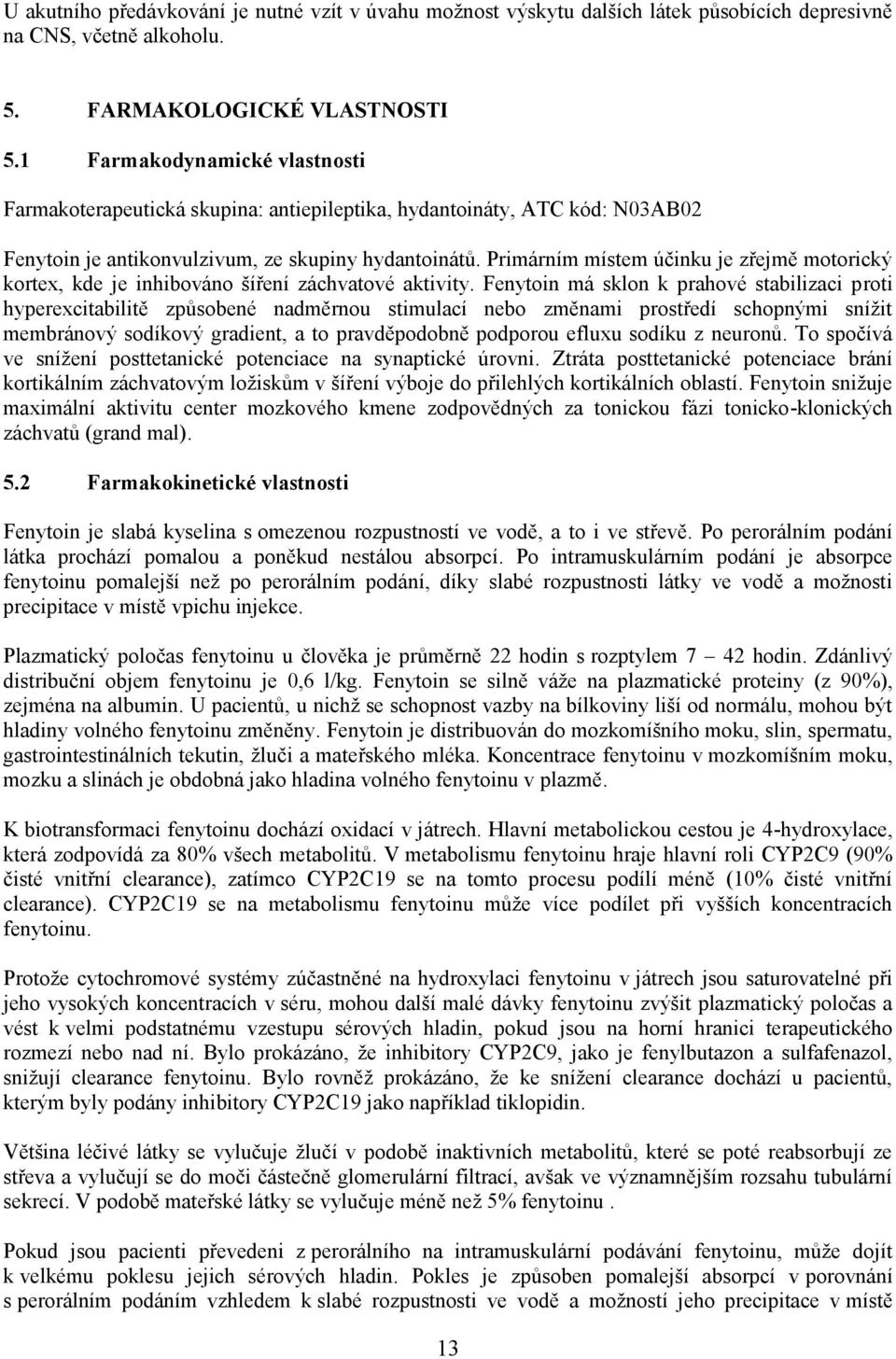 U akutního předávkování je nutné vzít v úvahu možnost výskytu dalších látek působících depresivně na CNS, včetně alkoholu.

5. FARMAKOLOGICKÉ VLASTNOSTI

5.1 Farmakodynamické vlastnosti

Farmakoterapeutická skupina: antiepileptika, hydantoináty, ATC kód: N03AB02

Fenytoin je antikonvulzivum, ze skupiny hydantoinátů. Primárním místem účinku je zřejmě motorický kortex, kde je inhibováno šíření záchvatové aktivity. Fenytoin má sklon k prahové stabilizaci proti hyperexcitabilitě způsobené nadměrnou stimulací nebo změnami prostředí schopnými snížit membránový sodíkový gradient, a to pravděpodobně podporou efluxu sodíku z neuronů. To spočívá ve snížení posttetanické potenciace na synaptické úrovni. Ztráta posttetanické potenciace brání kortikálním záchvatovým ložiskům v šíření výboje do přilehlých kortikálních oblastí. Fenytoin snižuje maximální aktivitu center mozkového kmene zodpovědných za tonickou fázi tonicko-klonických záchvatů (grand mal).

5.2 Farmakokinetické vlastnosti

Fenytoin je slabá kyselina s omezenou rozpustností ve vodě, a to i ve střevě. Po perorálním podání látka prochází pomalou a poněkud nestálou absorpcí. Po intramuskulárním podání je absorpce fenytoinu pomalejší než po perorálním podání, díky slabé rozpustnosti látky ve vodě a možnosti precipitace v místě vpichu injekce.

Plazmatický poločas fenytoinu u člověka je průměrně 22 hodin s rozptylem 7 – 42 hodin. Zdánlivý distribuční objem fenytoinu je 0,6 l/kg. Fenytoin se silně váže na plazmatické proteiny (z 90%), zejména na albumin. U pacientů, u nichž se schopnost vazby na bílkoviny liší od normálu, mohou být hladiny volného fenytoinu změněny. Fenytoin je distribuován do mozkomíšního moku, slin, spermatu, gastrointestinálních tekutin, žluči a mateřského mléka. Koncentrace fenytoinu v mozkomíšním moku, mozku a slinách je obdobná jako hladina volného fenytoinu v plazmě.

K biotransformaci fenytoinu dochází oxidací v játrech. Hlavní metabolickou cestou je 4-hydroxylace, která zodpovídá za 80% všech metabolitů. V metabolismu fenytoinu hraje hlavní roli CYP2C9 (90% čisté vnitřní clearance), zatímco CYP2C19 se na tomto procesu podílí méně (10% čisté vnitřní clearance). CYP2C19 se na metabolismu fenytoinu může více podílet při vyšších koncentracích fenytoinu.

Protože cytochromové systémy zúčastněné na hydroxylaci fenytoinu v játrech jsou saturovatelné při jeho vysokých koncentracích v séru, mohou další malé dávky fenytoinu zvýšit plazmatický poločas a vést k velmi podstatnému vzestupu sérových hladin, pokud jsou na horní hranici terapeutického rozmezí nebo nad ní. Bylo prokázáno, že inhibitory CYP2C9, jako je fenylbutazon a sulfafenazol, snižují clearance fenytoinu. Bylo rovněž prokázáno, že ke snížení clearance dochází u pacientů, kterým byly podány inhibitory CYP2C19 jako například tiklopidin.

Většina léčivé látky se vylučuje žlučí v podobě inaktivních metabolitů, které se poté reabsorbují ze střeva a vylučují se do moči částečně glomerulární filtrací, avšak ve významnějším rozsahu tubulární sekrecí. V podobě mateřské látky se vylučuje méně než 5% fenytoinu .

Pokud jsou pacienti převedeni z perorálního na intramuskulární podávání fenytoinu, může dojít k velkému poklesu jejich sérových hladin. Pokles je způsoben pomalejší absorpcí v porovnání s perorálním podáním vzhledem k slabé rozpustnosti ve vodě a možností jeho precipitace v místě

13